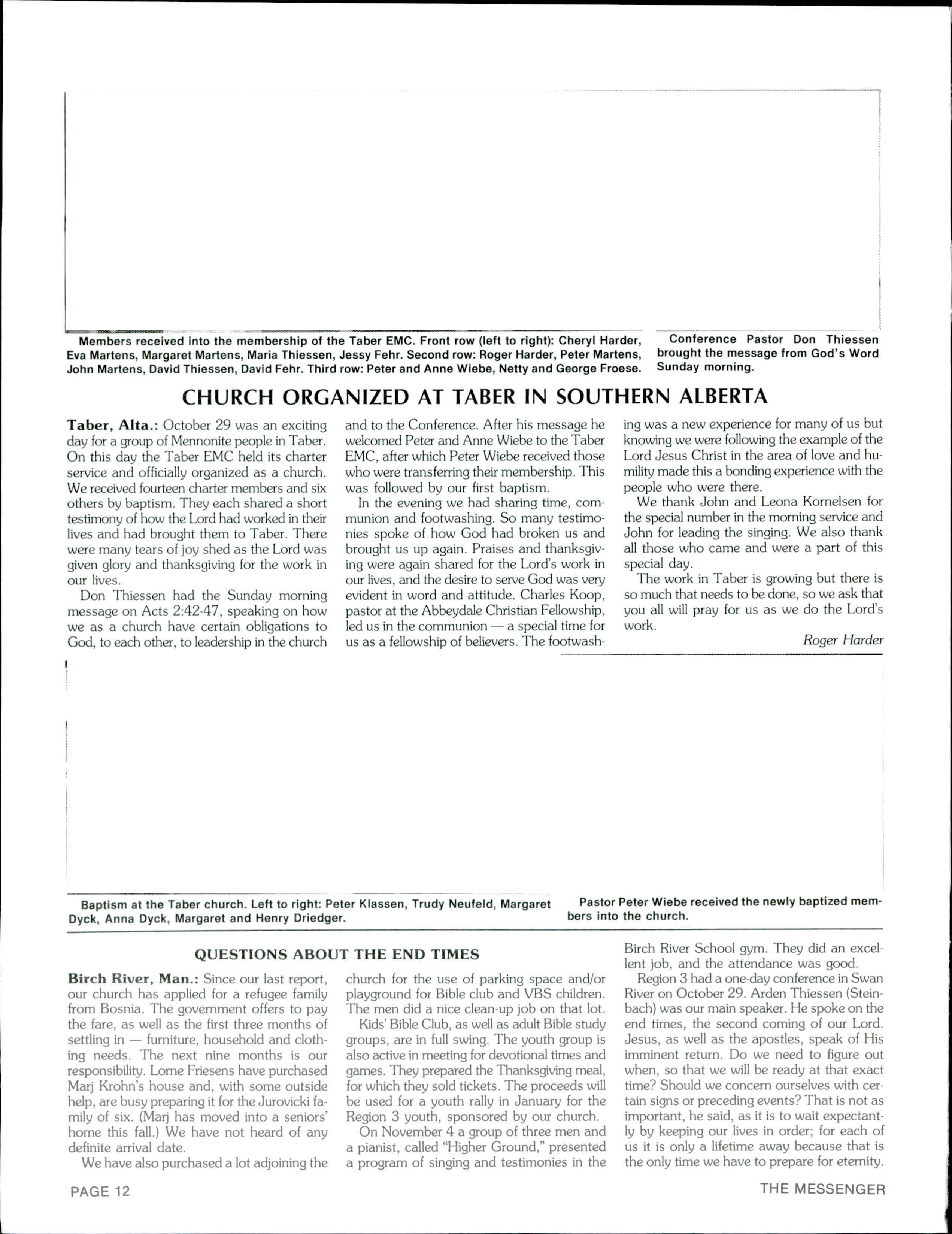 Members received into the membership of the Taber EMC. Front row (left to right): Cheryl Harder, Eva Martens, Margaret Martens, Maria Thiessen, Jessy Fehr. Second row: Roger Harder, Peter Martens, John Martens, David Thiessen, David Fehr. Third row: Peter and Anne Wiebe, Netty and George Froese.

Conference Pastor Don Thiessen brought the message from God's Word Sunday morning.

CHURCH ORGANIZED AT TABER IN SOUTHERN ALBERTA

Taber, Alta.: October 29 was an exciting day for a group of Mennonite people in Taber. On this day the Taber EMC held its charter service and officially organized as a church. We received fourteen charter members and six others by baptism. They each shared a short testimony of how the Lord had worked in their lives and had brought them to Taber. There were many tears of joy shed as the Lord was given glory and thanksgiving for the work in our lives.

Don Thiessen had the Sunday morning message on Acts 2:42-47, speaking on how we as a church have certain obligations to God, to each other, to leadership in the church and to the Conference. After his message he welcomed Peter and Anne Wiebe to the Taber EMC, after which Peter Wiebe received those who were transferring their membership. This was followed by our first baptism.

In the evening we had sharing time, communion and footwashing. So many testimonies spoke of how God had broken us and brought us up again. Praises and thanksgiving were again shared for the Lord's work in our lives, and the desire to serve God was very evident in word and attitude. Charles Koop, pastor at the Abbeydale Christian Fellowship, led us in the communion — a special time for us as a fellowship of believers. The footwashing was a new experience for many of us but knowing we were following the example of the Lord Jesus Christ in the area of love and humility made this a bonding experience with the people who were there.

We thank John and Leona Kornelsen for the special number in the morning service and John for leading the singing. We also thank all those who came and were a part of this special day.

The work in Taber is growing but there is so much that needs to be done, so we ask that you all will pray for us as we do the Lord's work.

Roger Harder

Baptism at the Taber church. Left to right: Peter Klassen, Trudy Neufeld, Margaret Dyck, Anna Dyck, Margaret and Henry Driedger.

Pastor Peter Wiebe received the newly baptized members into the church.

QUESTIONS ABOUT THE END TIMES

Birch River, Man.: Since our last report, our church has applied for a refugee family from Bosnia. The government offers to pay the fare, as well as the first three months of settling in — furniture, household and clothing needs. The next nine months is our responsibility. Lorne Friesens have purchased Marj Krohn's house and, with some outside help, are busy preparing it for the Jurovicki family of six. (Marj has moved into a seniors' home this fall.) We have not heard of any definite arrival date.

We have also purchased a lot adjoining the church for the use of parking space and/or playground for Bible club and VBS children. The men did a nice clean-up job on that lot.

Kids' Bible Club, as well as adult Bible study groups, are in full swing. The youth group is also active in meeting for devotional times and games. They prepared the Thanksgiving meal, for which they sold tickets. The proceeds will be used for a youth rally in January for the Region 3 youth, sponsored by our church.

On November 4 a group of three men and a pianist, called "Higher Ground," presented a program of singing and testimonies in the Birch River School gym. They did an excellent job, and the attendance was good.

Region 3 had a one-day conference in Swan River on October 29. Arden Thiessen (Steinbach) was our main speaker. He spoke on the end times, the second coming of our Lord. Jesus, as well as the apostles, speak of His imminent return. Do we need to figure out when, so that we will be ready at that exact time? Should we concern ourselves with certain signs or preceding events? That is not as important, he said, as it is to wait expectantly by keeping our lives in order; for each of us it is only a lifetime away because that is the only time we have to prepare for eternity.

PAGE 12

THE MESSENGER